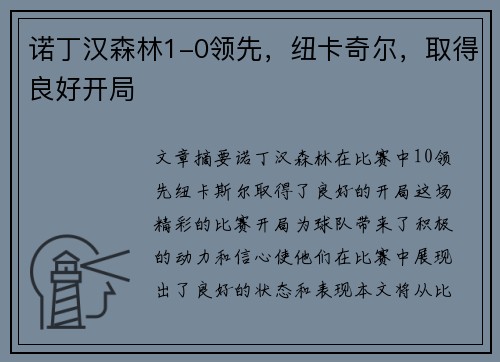 诺丁汉森林1-0领先，纽卡奇尔，取得良好开局

文章摘要诺丁汉森林在比赛中10领先纽卡斯尔取得了良好的开局这场精彩的比赛开局为球队带来了积极的动力和信心使他们在比赛中展现出了良好的状态和表现本文将从比